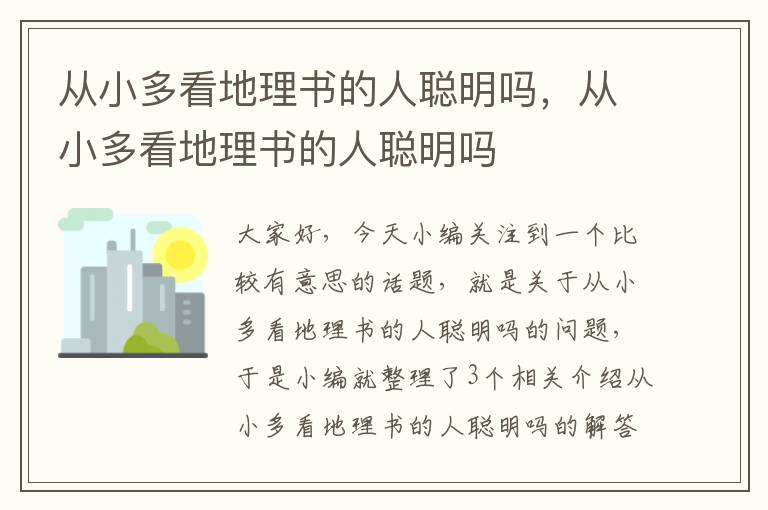 从小多看地理书的人聪明吗，从小多看地理书的人聪明吗

大家好，今天小编关注到一个比较有意思的话题，就是关于从小多看地理书的人聪明吗的问题，于是小编就整理了3个相关介绍从小多看地理书的人聪明吗的解答